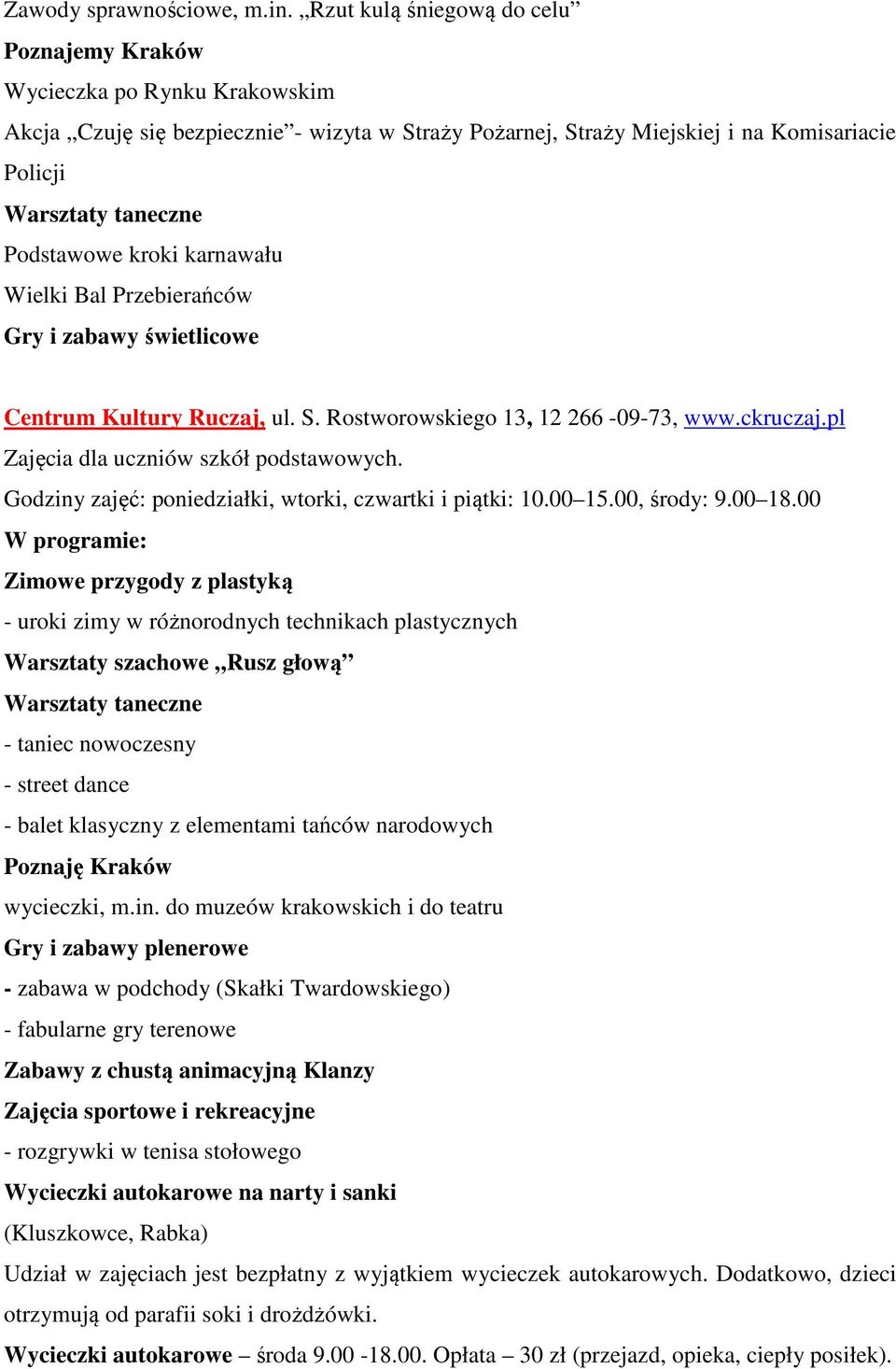 Zawody sprawnościowe, m.in. „Rzut kulą śniegową do celu”
Poznajemy Kraków
Wycieczka po Rynku Krakowskim
Akcja „Czuję się bezpiecznie”- wizyta w Straży Pożarnej, Straży Miejskiej i na Komisariacie Policji
Warsztaty taneczne
Podstawowe kroki karnawału
Wielki Bal Przebierańców
Gry i zabawy świetlicowe

Centrum Kultury Ruczaj, ul. S. Rostworowskiego 13, 12 266 -09-73, www.ckruczaj.pl
Zajęcia dla uczniów szkół podstawowych.
Godziny zajęć: poniedziałki, wtorki, czwartki i piątki: 10.00–15.00, środy: 9.00–18.00
W programie:
Zimowe przygody z plastyką
- uroki zimy w różnorodnych technikach plastycznych
Warsztaty szachowe „Rusz głową”
Warsztaty taneczne
- taniec nowoczesny
- street dance
- balet klasyczny z elementami tańców narodowych
Poznaję Kraków
wycieczki, m.in. do muzeów krakowskich i do teatru
Gry i zabawy plenerowe
- zabawa w podchody (Skałki Twardowskiego)
- fabularne gry terenowe
Zabawy z chustą animacyjną Klanzy
Zajęcia sportowe i rekreacyjne
- rozgrywki w tenisa stołowego
Wycieczki autokarowe na narty i sanki
(Kluszkowce, Rabka)
Udział w zajęciach jest bezpłatny z wyjątkiem wycieczek autokarowych. Dodatkowo, dzieci otrzymują od parafii soki i drożdżówki.
Wycieczki autokarowe – środa 9.00 -18.00. Opłata – 30 zł (przejazd, opieka, ciepły posiłek).